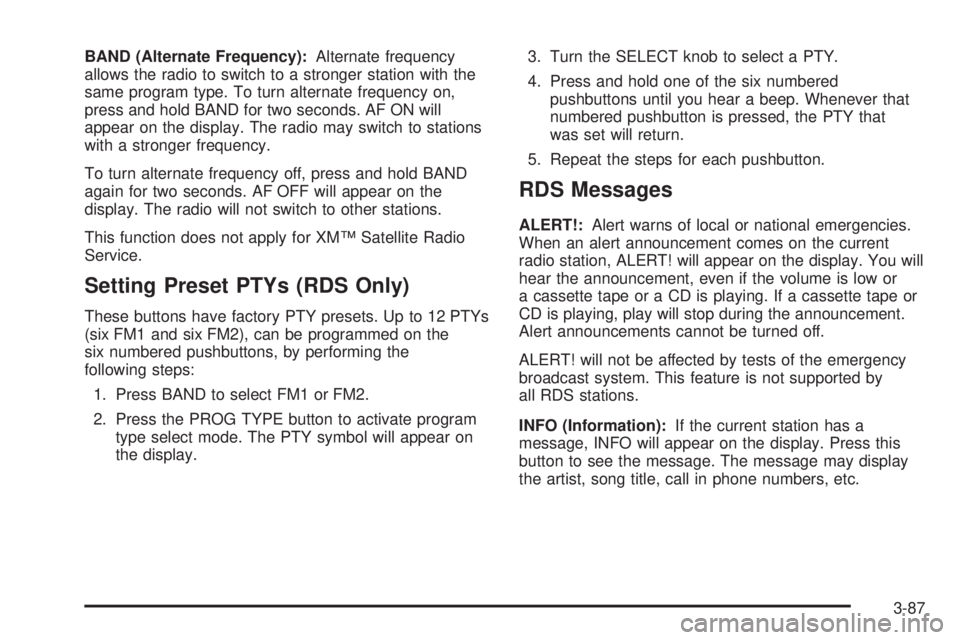 BAND (Alternate Frequency): Alternate frequency allows the radio to switch to a stronger station with the same program type. To turn alternate frequency on, press and hold BAND for two seconds. AF ON will appear on the display. The radio may switch to stations with a stronger frequency.

To turn alternate frequency off, press and hold BAND again for two seconds. AF OFF will appear on the display. The radio will not switch to other stations.

This function does not apply for XM™ Satellite Radio Service.

Setting Preset PTYs (RDS Only)

These buttons have factory PTY presets. Up to 12 PTYs (six FM1 and six FM2), can be programmed on the six numbered pushbuttons, by performing the following steps:

1. Press BAND to select FM1 or FM2.

2. Press the PROG TYPE button to activate program type select mode. The PTY symbol will appear on the display.

3. Turn the SELECT knob to select a PTY.

4. Press and hold one of the six numbered pushbuttons until you hear a beep. Whenever that numbered pushbutton is pressed, the PTY that was set will return.

5. Repeat the steps for each pushbutton.

RDS Messages

ALERT!: Alert warns of local or national emergencies. When an alert announcement comes on the current radio station, ALERT! will appear on the display. You will hear the announcement, even if the volume is low or a cassette tape or a CD is playing. If a cassette tape or CD is playing, play will stop during the announcement. Alert announcements cannot be turned off.

ALERT! will not be affected by tests of the emergency broadcast system. This feature is not supported by all RDS stations.

INFO (Information): If the current station has a message, INFO will appear on the display. Press this button to see the message. The message may display the artist, song title, call in phone numbers, etc.

3-87

carmanualsonline.info